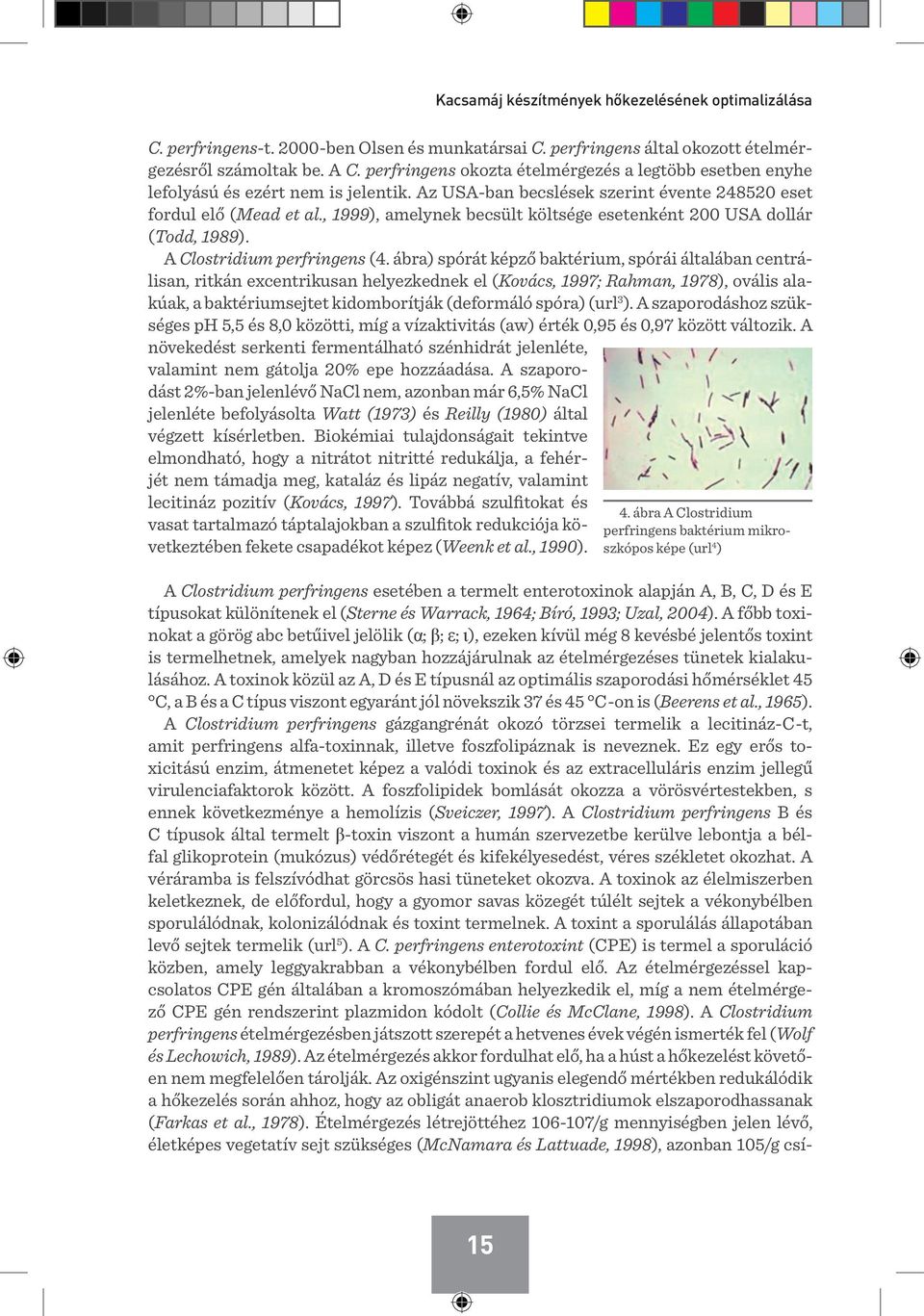 Kacsamáj készítmények hőkezelésének optimalizálása

C. perfringens-t. 2000-ben Olsen és munkatársai C. perfringens által okozott ételmérgezésről számoltak be. A C. perfringens okozta ételmérgezés a legtöbb esetben enyhe lefolyású és ezért nem is jelentik. Az USA-ban becslések szerint évente 248520 eset fordul elő (Mead et al., 1999), amelynek becsült költsége esetenként 200 USA dollár (Todd, 1989).

A Clostridium perfringens (4. ábra) spórát képző baktérium, spórái általában centrálisan, ritkán excentrikusan helyezkednek el (Kovács, 1997; Rahman, 1978), ovális alakúak, a baktériumsejtet kidomborítják (deformáló spóra) (url$^3$). A szaporodáshoz szükséges pH 5,5 és 8,0 közötti, míg a vízaktivitás (aw) érték 0,95 és 0,97 között változik. A növekedést serkenti fermentálható szénhidrát jelenléte, valamint nem gátolja 20% epe hozzáadása. A szaporodást 2%-ban jelenlévő NaCl nem, azonban már 6,5% NaCl jelenléte befolyásolta Watt (1973) és Reilly (1980) által végzett kísérletben. Biokémiai tulajdonságait tekintve elmondható, hogy a nitrátot nitritté redukálja, a fehérjét nem támadja meg, kataláz és lipáz negatív, valamint lecitináz pozitív (Kovács, 1997). Továbbá szulfitokat és vasat tartalmazó táptalajokban a szulfitok redukciója következtében fekete csapadékot képez (Weenk et al., 1990).

4. ábra A Clostridium perfringens baktérium mikroszkópos képe (url$^4$)

A Clostridium perfringens esetében a termelt enterotoxinok alapján A, B, C, D és E típusokat különítenek el (Sterne és Warrack, 1964; Bíró, 1993; Uzal, 2004). A főbb toxinokat a görög abc betűivel jelölik (α; β; ε; ι), ezeken kívül még 8 kevésbé jelentős toxint is termelhetnek, amelyek nagyban hozzájárulnak az ételmérgezéses tünetek kialakulásához. A toxinok közül az A, D és E típusnál az optimális szaporodási hőmérséklet 45 °C, a B és a C típus viszont egyaránt jól növekszik 37 és 45 °C-on is (Beerens et al., 1965).

A Clostridium perfringens gázgangrénát okozó törzsei termelik a lecitináz-C-t, amit perfringens alfa-toxinnak, illetve foszfolipáznak is neveznek. Ez egy erős toxicitású enzim, átmenetet képez a valódi toxinok és az extracelluláris enzim jellegű virulenciafaktorok között. A foszfolipidek bomlását okozza a vörösvértestekben, s ennek következménye a hemolízis (Sveiczer, 1997). A Clostridium perfringens B és C típusok által termelt β-toxin viszont a humán szervezetbe kerülve lebontja a bélfal glikoprotein (mukózus) védőrétegét és kifekélyesedést, véres székletet okozhat. A véráramba is felszívódhat görcsös hasi tüneteket okozva. A toxinok az élelmiszerben keletkeznek, de előfordul, hogy a gyomor savas közegét túlélt sejtek a vékonybélben sporulálódnak, kolonizálódnak és toxint termelnek. A toxint a sporulálás állapotában levő sejtek termelik (url$^5$). A C. perfringens enterotoxint (CPE) is termel a sporuláció közben, amely leggyakrabban a vékonybélben fordul elő. Az ételmérgezéssel kapcsolatos CPE gén általában a kromoszómában helyezkedik el, míg a nem ételmérgező CPE gén rendszerint plazmidon kódolt (Collie és McClane, 1998). A Clostridium perfringens ételmérgezésben játszott szerepét a hetvenes évek végén ismerték fel (Wolf és Lechowich, 1989). Az ételmérgezés akkor fordulhat elő, ha a húst a hőkezelést követően nem megfelelően tárolják. Az oxigénszint ugyanis elegendő mértékben redukálódik a hőkezelés során ahhoz, hogy az obligát anaerob klosztridiumok elszaporodhassanak (Farkas et al., 1978). Ételmérgezés létrejöttéhez 106-107/g mennyiségben jelen lévő, életképes vegetatív sejt szükséges (McNamara és Lattuade, 1998), azonban 105/g csí-

15